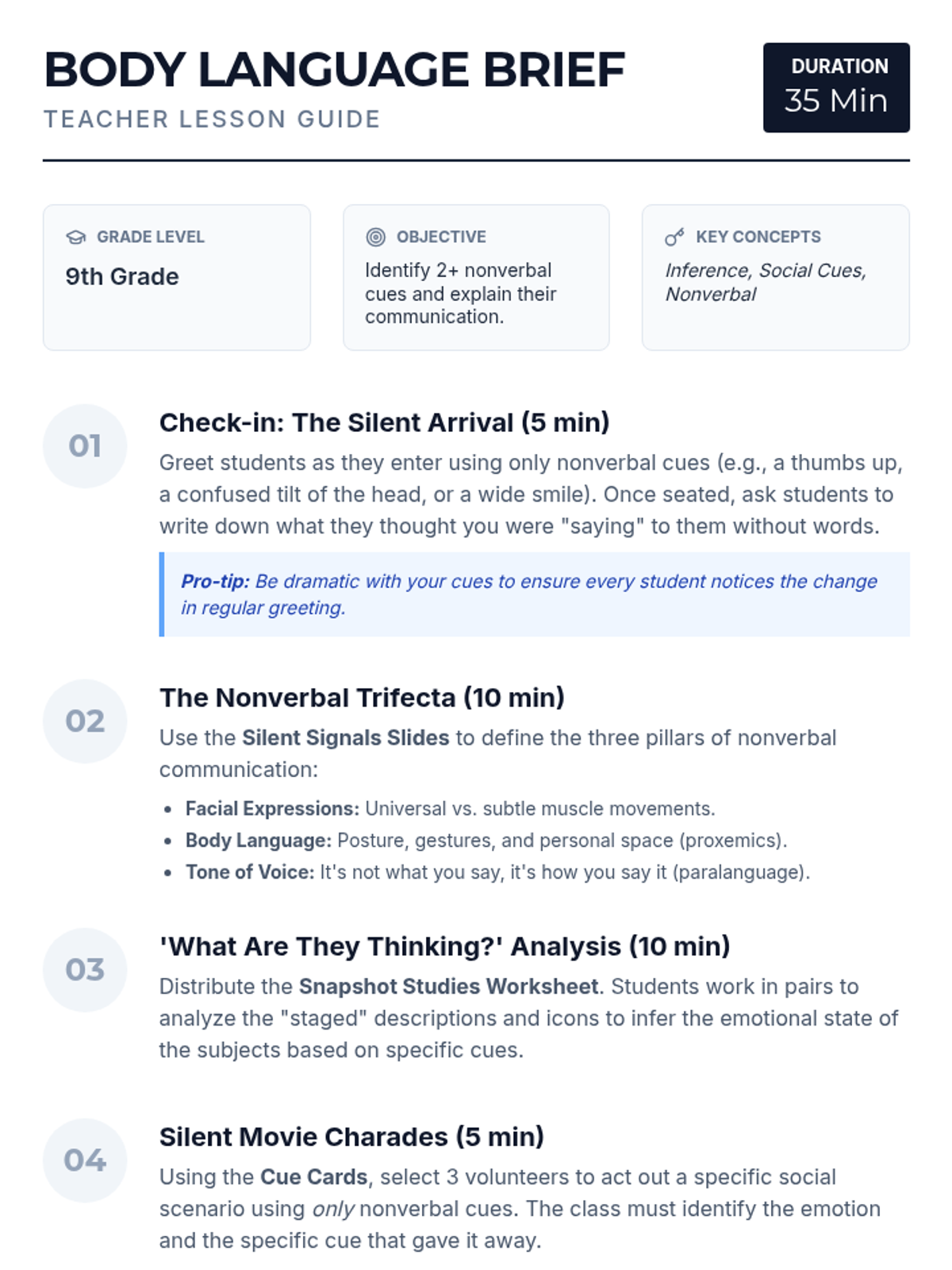 BODY LANGUAGE BRIEF
TEACHER LESSON GUIDE

DURATION
35 Min

GRADE LEVEL
9th Grade

OBJECTIVE
Identify 2+ nonverbal cues and explain their communication.

KEY CONCEPTS
Inference, Social Cues, Nonverbal

01

Check-in: The Silent Arrival (5 min)

Greet students as they enter using only nonverbal cues (e.g., a thumbs up, a confused tilt of the head, or a wide smile). Once seated, ask students to write down what they thought you were "saying" to them without words.

Pro-tip: Be dramatic with your cues to ensure every student notices the change in regular greeting.

02

The Nonverbal Trifecta (10 min)

Use the Silent Signals Slides to define the three pillars of nonverbal communication:

• Facial Expressions: Universal vs. subtle muscle movements.
• Body Language: Posture, gestures, and personal space (proxemics).
• Tone of Voice: It's not what you say, it's how you say it (paralanguage).

03

'What Are They Thinking?' Analysis (10 min)

Distribute the Snapshot Studies Worksheet. Students work in pairs to analyze the "staged" descriptions and icons to infer the emotional state of the subjects based on specific cues.

04

Silent Movie Charades (5 min)

Using the Cue Cards, select 3 volunteers to act out a specific social scenario using only nonverbal cues. The class must identify the emotion and the specific cue that gave it away.